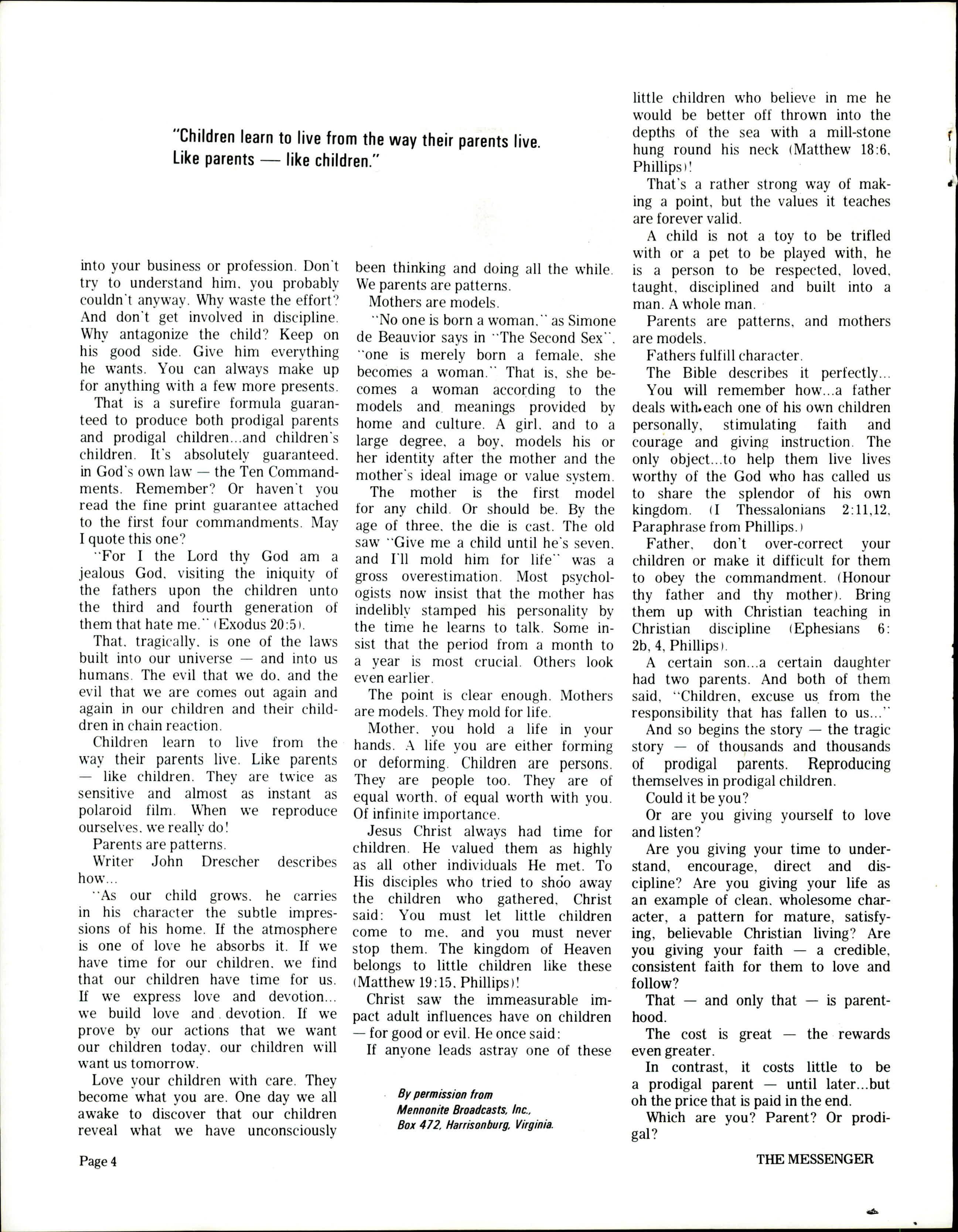 "Children learn to live from the way their parents live. Like parents — like children."

into your business or profession. Don't try to understand him, you probably couldn't anyway. Why waste the effort? And don't get involved in discipline. Why antagonize the child? Keep on his good side. Give him everything he wants. You can always make up for anything with a few more presents.

That is a surefire formula guaranteed to produce both prodigal parents and prodigal children...and children's children. It's absolutely guaranteed, in God's own law — the Ten Commandments. Remember? Or haven't you read the fine print guarantee attached to the first four commandments. May I quote this one?

"For I the Lord thy God am a jealous God, visiting the iniquity of the fathers upon the children unto the third and fourth generation of them that hate me." (Exodus 20:5).

That, tragically, is one of the laws built into our universe — and into us humans. The evil that we do, and the evil that we are comes out again and again in our children and their children in chain reaction.

Children learn to live from the way their parents live. Like parents — like children. They are twice as sensitive and almost as instant as polaroid film. When we reproduce ourselves, we really do!

Parents are patterns.

Writer John Drescher describes how...

"As our child grows, he carries in his character the subtle impressions of his home. If the atmosphere is one of love he absorbs it. If we have time for our children, we find that our children have time for us. If we express love and devotion... we build love and devotion. If we prove by our actions that we want our children today, our children will want us tomorrow.

Love your children with care. They become what you are. One day we all awake to discover that our children reveal what we have unconsciously been thinking and doing all the while. We parents are patterns.

Mothers are models.

"No one is born a woman," as Simone de Beauvior says in "The Second Sex", "one is merely born a female, she becomes a woman." That is, she becomes a woman according to the models and meanings provided by home and culture. A girl, and to a large degree, a boy, models his or her identity after the mother and the mother's ideal image or value system.

The mother is the first model for any child. Or should be. By the age of three, the die is cast. The old saw "Give me a child until he's seven, and I'll mold him for life" was a gross overestimation. Most psychologists now insist that the mother has indelibly stamped his personality by the time he learns to talk. Some insist that the period from a month to a year is most crucial. Others look even earlier.

The point is clear enough. Mothers are models. They mold for life.

Mother, you hold a life in your hands. A life you are either forming or deforming. Children are persons. They are people too. They are of equal worth, of equal worth with you. Of infinite importance.

Jesus Christ always had time for children. He valued them as highly as all other individuals He met. To His disciples who tried to shoo away the children who gathered, Christ said: You must let little children come to me, and you must never stop them. The kingdom of Heaven belongs to little children like these (Matthew 19:15, Phillips)!

Christ saw the immeasurable impact adult influences have on children — for good or evil. He once said:

If anyone leads astray one of these little children who believe in me he would be better off thrown into the depths of the sea with a mill-stone hung round his neck (Matthew 18:6, Phillips)!

That's a rather strong way of making a point, but the values it teaches are forever valid.

A child is not a toy to be trifled with or a pet to be played with, he is a person to be respected, loved, taught, disciplined and built into a man. A whole man.

Parents are patterns, and mothers are models.

Fathers fulfill character.

The Bible describes it perfectly...

You will remember how...a father deals with each one of his own children personally, stimulating faith and courage and giving instruction. The only object...to help them live lives worthy of the God who has called us to share the splendor of his own kingdom. (I Thessalonians 2:11,12, Paraphrase from Phillips.)

Father, don't over-correct your children or make it difficult for them to obey the commandment. (Honour thy father and thy mother). Bring them up with Christian teaching in Christian discipline (Ephesians 6: 2b, 4, Phillips).

A certain son...a certain daughter had two parents. And both of them said, "Children, excuse us from the responsibility that has fallen to us..."

And so begins the story — the tragic story — of thousands and thousands of prodigal parents. Reproducing themselves in prodigal children.

Could it be you?

Or are you giving yourself to love and listen?

Are you giving your time to understand, encourage, direct and discipline? Are you giving your life as an example of clean, wholesome character, a pattern for mature, satisfying, believable Christian living? Are you giving your faith — a credible, consistent faith for them to love and follow?

That — and only that — is parenthood.

The cost is great — the rewards even greater.

In contrast, it costs little to be a prodigal parent — until later...but oh the price that is paid in the end.

Which are you? Parent? Or prodigal?

By permission from Mennonite Broadcasts, Inc., Box 472, Harrisonburg, Virginia.

Page 4

THE MESSENGER